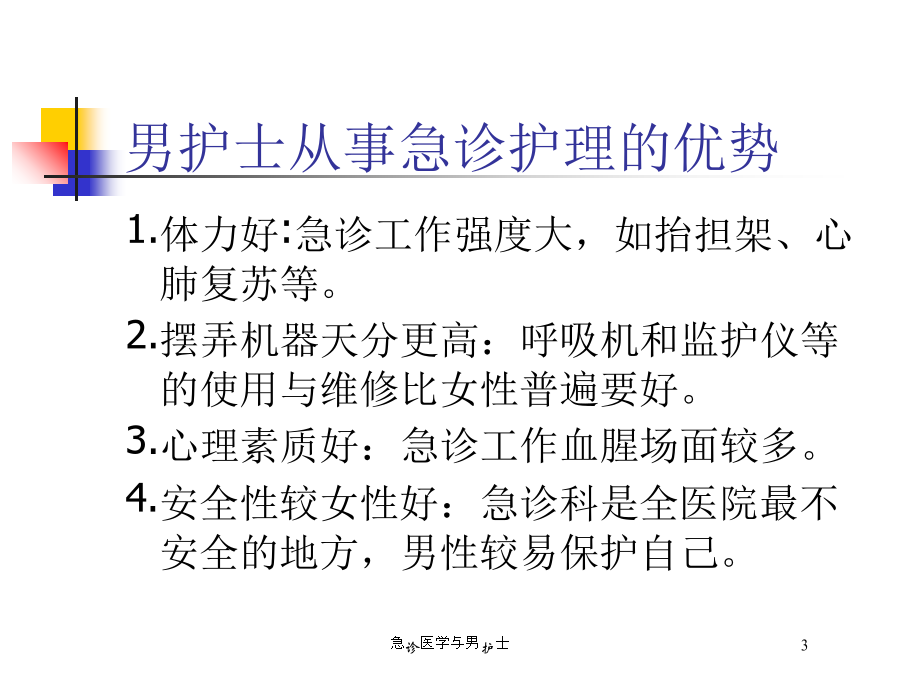 男护士从事急诊护理的优势

1.体力好:急诊工作强度大，如抬担架、心肺复苏等。

2.摆弄机器天分更高：呼吸机和监护仪等的使用与维修比女性普遍要好。

3.心理素质好：急诊工作血腥场面较多。

4.安全性较女性好：急诊科是全医院最不安全的地方，男性较易保护自己。

急诊医学与男护士

3